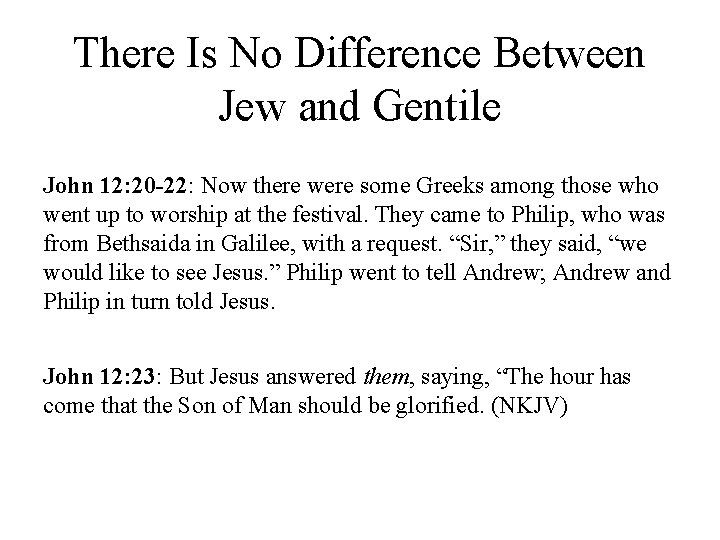 There Is No Difference Between Jew and Gentile

John 12:20-22: Now there were some Greeks among those who went up to worship at the festival. They came to Philip, who was from Bethsaida in Galilee, with a request. “Sir,” they said, “we would like to see Jesus.” Philip went to tell Andrew; Andrew and Philip in turn told Jesus.

John 12:23: But Jesus answered them, saying, “The hour has come that the Son of Man should be glorified. (NKJV)